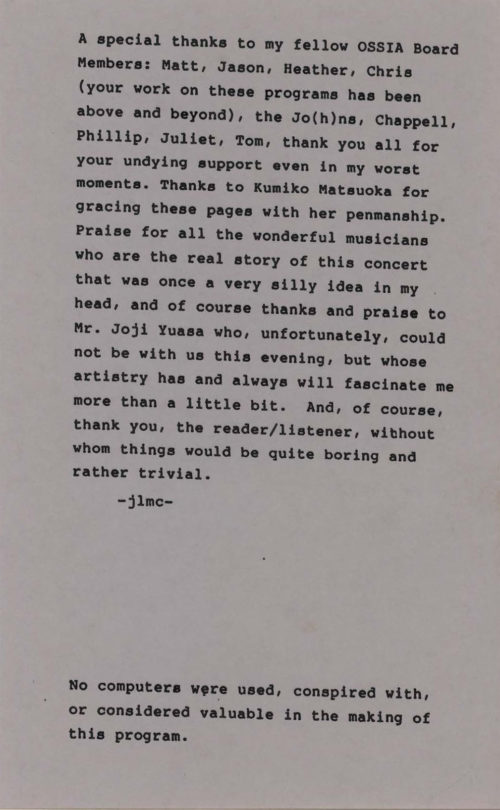 A special thanks to my fellow OSSIA Board Members: Matt, Jason, Heather, Chris (your work on these programs has been above and beyond), the Jo(h)ns, Chappell, Phillip, Juliet, Tom, thank you all for your undying support even in my worst moments. Thanks to Kumiko Matsuoka for gracing these pages with her penmanship. Praise for all the wonderful musicians who are the real story of this concert that was once a very silly idea in my head, and of course thanks and praise to Mr. Joji Yuasa who, unfortunately, could not be with us this evening, but whose artistry has and always will fascinate me more than a little bit. And, of course, thank you, the reader/listener, without whom things would be quite boring and rather trivial.

-jlmc-

No computers were used, conspired with, or considered valuable in the making of this program.